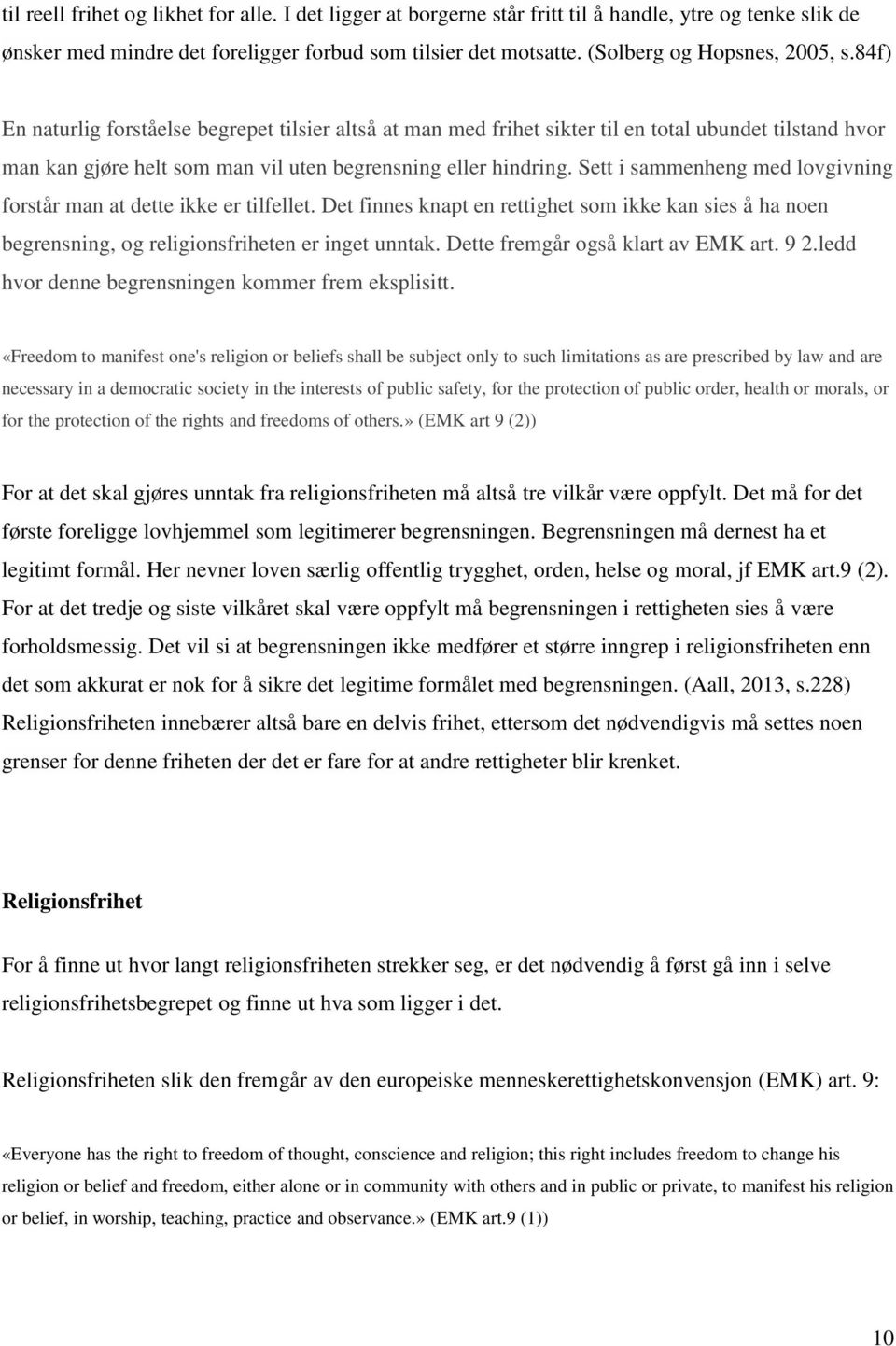 til reell frihet og likhet for alle. I det ligger at borgerne står fritt til å handle, ytre og tenke slik de ønsker med mindre det foreligger forbud som tilsier det motsatte. (Solberg og Hopsnes, 2005, s.84f)

En naturlig forståelse begrepet tilsier altså at man med frihet sikter til en total ubundet tilstand hvor man kan gjøre helt som man vil uten begrensning eller hindring. Sett i sammenheng med lovgivning forstår man at dette ikke er tilfellet. Det finnes knapt en rettighet som ikke kan sies å ha noen begrensning, og religionsfriheten er inget unntak. Dette fremgår også klart av EMK art. 9 2.ledd hvor denne begrensningen kommer frem eksplisitt.

«Freedom to manifest one's religion or beliefs shall be subject only to such limitations as are prescribed by law and are necessary in a democratic society in the interests of public safety, for the protection of public order, health or morals, or for the protection of the rights and freedoms of others.» (EMK art 9 (2))

For at det skal gjøres unntak fra religionsfriheten må altså tre vilkår være oppfylt. Det må for det første foreligge lovhjemmel som legitimerer begrensningen. Begrensningen må dernest ha et legitimt formål. Her nevner loven særlig offentlig trygghet, orden, helse og moral, jf EMK art.9 (2). For at det tredje og siste vilkåret skal være oppfylt må begrensningen i rettigheten sies å være forholdsmessig. Det vil si at begrensningen ikke medfører et større inngrep i religionsfriheten enn det som akkurat er nok for å sikre det legitime formålet med begrensningen. (Aall, 2013, s.228) Religionsfriheten innebærer altså bare en delvis frihet, ettersom det nødvendigvis må settes noen grenser for denne friheten der det er fare for at andre rettigheter blir krenket.

Religionsfrihet

For å finne ut hvor langt religionsfriheten strekker seg, er det nødvendig å først gå inn i selve religionsfrihetsbegrepet og finne ut hva som ligger i det.

Religionsfriheten slik den fremgår av den europeiske menneskerettighetskonvensjon (EMK) art. 9:

«Everyone has the right to freedom of thought, conscience and religion; this right includes freedom to change his religion or belief and freedom, either alone or in community with others and in public or private, to manifest his religion or belief, in worship, teaching, practice and observance.» (EMK art.9 (1))

10